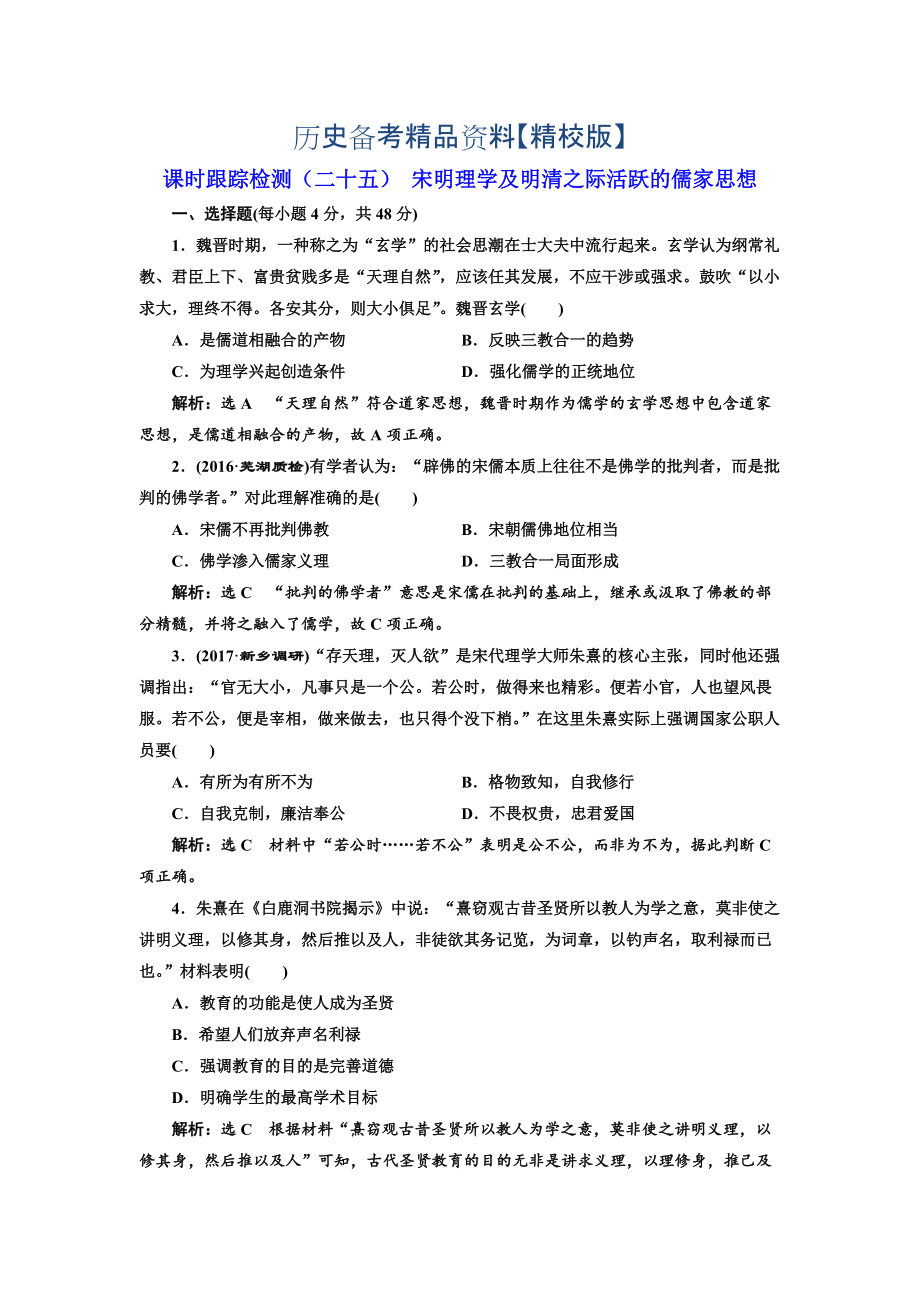 历史备考精品资料【精校版】

课时跟踪检测（二十五） 宋明理学及明清之际活跃的儒家思想

一、选择题(每小题 4 分，共 48 分)

1．魏晋时期，一种称之为“玄学”的社会思潮在士大夫中流行起来。玄学认为纲常礼教、君臣上下、富贵贫贱多是“天理自然”，应该任其发展，不应干涉或强求。鼓吹“以小求大，理终不得。各安其分，则大小俱足”。魏晋玄学(　　)

A．是儒道相融合的产物　　B．反映三教合一的趋势

C．为理学兴起创造条件　　D．强化儒学的正统地位

解析：选 A　“天理自然”符合道家思想，魏晋时期作为儒学的玄学思想中包含道家思想，是儒道相融合的产物，故 A 项正确。

2．(2016·芜湖质检)有学者认为：“辟佛的宋儒本质上往往不是佛学的批判者，而是批判的佛学者。”对此理解准确的是(　　)

A．宋儒不再批判佛教　　B．宋朝儒佛地位相当

C．佛学渗入儒家义理　　D．三教合一局面形成

解析：选 C　“批判的佛学者”意思是宋儒在批判的基础上，继承或汲取了佛教的部分精髓，并将之融入了儒学，故 C 项正确。

3．(2017·新乡调研)“存天理，灭人欲”是宋代理学大师朱熹的核心主张，同时他还强调指出：“官无大小，凡事只是一个公。若公时，做得来也精彩。便若小官，人也望风畏服。若不公，便是宰相，做来做去，也只得个没下梢。”在这里朱熹实际上强调国家公职人员要(　　)

A．有所为有所不为　　B．格物致知，自我修行

C．自我克制，廉洁奉公　　D．不畏权贵，忠君爱国

解析：选 C　材料中“若公时……若不公”表明是公不公，而非为不为，据此判断 C 项正确。

4．朱熹在《白鹿洞书院揭示》中说：“熹窃观古昔圣贤所以教人为学之意，莫非使之讲明义理，以修其身，然后推以及人，非徒欲其务记览，为词章，以钓声名，取利禄而已也。”材料表明(　　)

A．教育的功能是使人成为圣贤

B．希望人们放弃声名利禄

C．强调教育的目的是完善道德

D．明确学生的最高学术目标

解析：选 C　根据材料“熹窃观古昔圣贤所以教人为学之意，莫非使之讲明义理，以修其身，然后推以及人”可知，古代圣贤教育的目的无非是讲求义理，以理修身，推己及